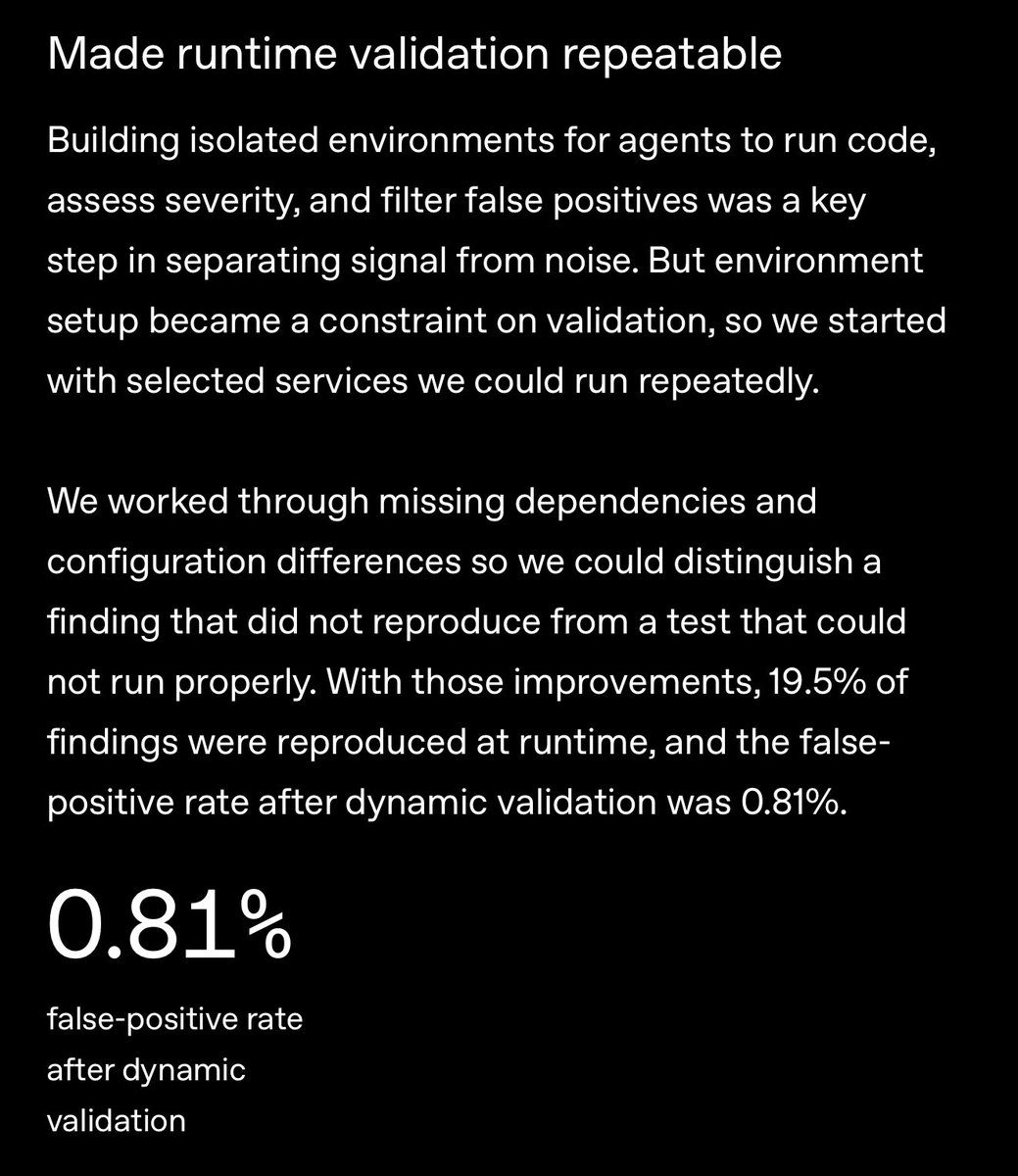 Made runtime validation repeatable

Building isolated environments for agents to run code, assess severity, and filter false positives was a key step in separating signal from noise. But environment setup became a constraint on validation, so we started with selected services we could run repeatedly.

We worked through missing dependencies and configuration differences so we could distinguish a finding that did not reproduce from a test that could not run properly. With those improvements, 19.5% of findings were reproduced at runtime, and the false-positive rate after dynamic validation was 0.81%.

0.81%

false-positive rate after dynamic validation